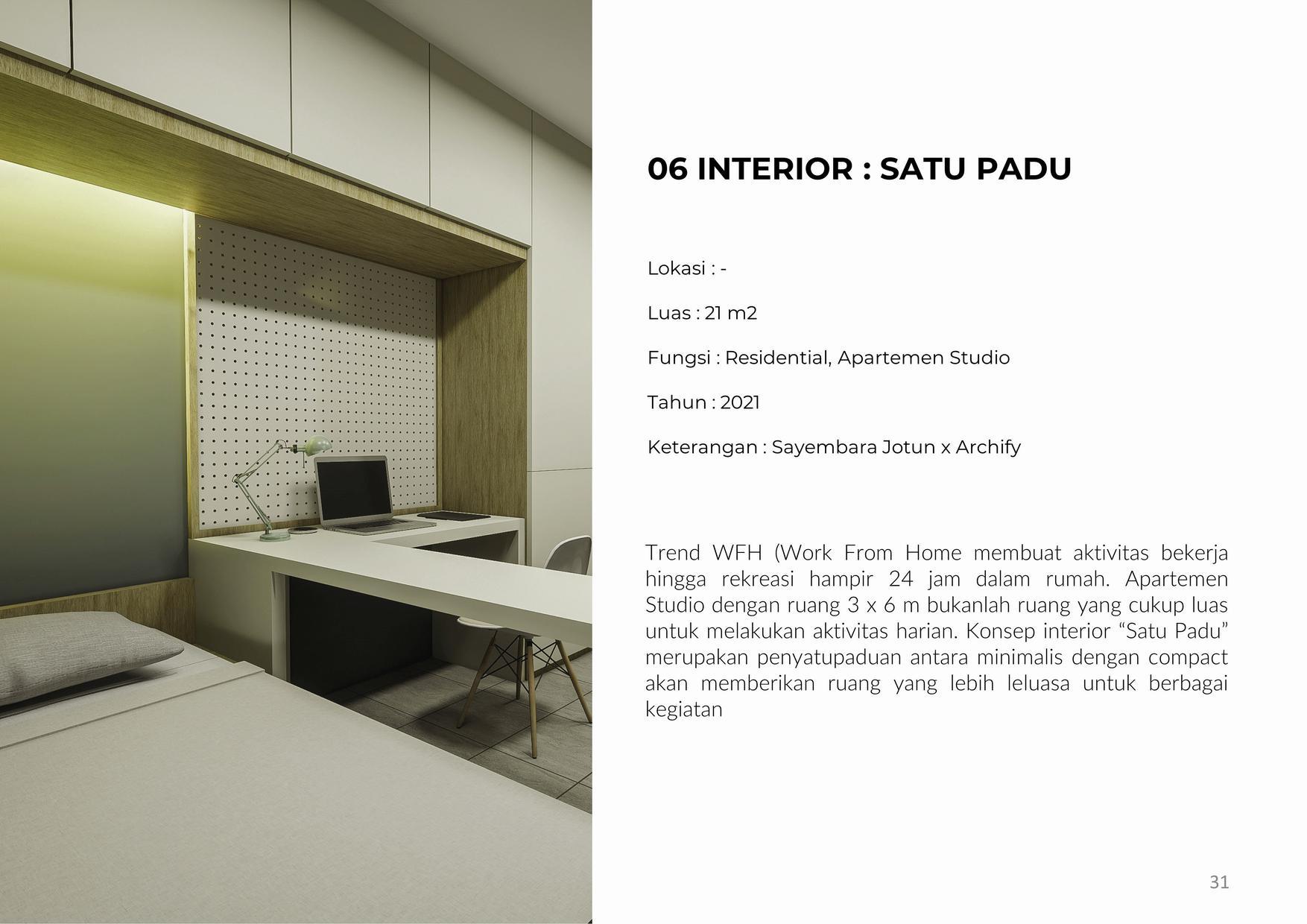 06 INTERIOR : SATU PADU

Lokasi : -

Luas : 21 m2

Fungsi : Residential, Apartemen Studio

Tahun : 2021

Keterangan : Sayembara Jotun x Archify

Trend WFH (Work From Home membuat aktivitas bekerja hingga rekreasi hampir 24 jam dalam rumah. Apartemen Studio dengan ruang 3 x 6 m bukanlah ruang yang cukup luas untuk melakukan aktivitas harian. Konsep interior “Satu Padu” merupakan penyatupaduan antara minimalis dengan compact akan memberikan ruang yang lebih leluasa untuk berbagai kegiatan

31